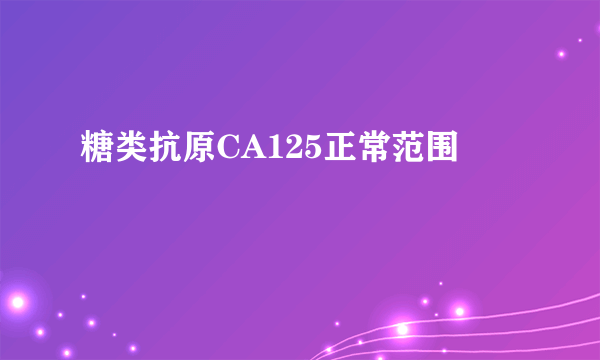 糖类抗原CA125正常范围